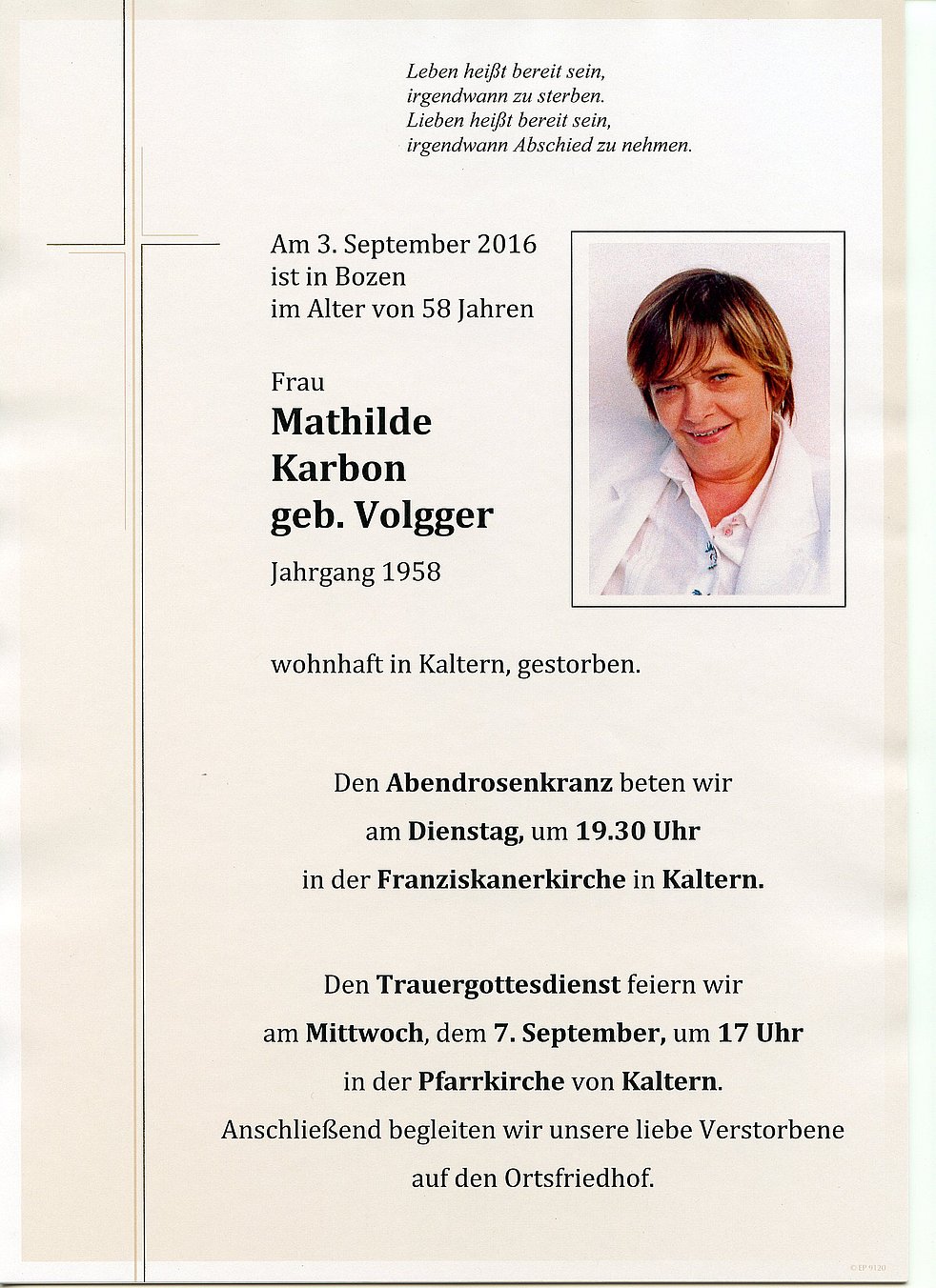 Leben heißt bereit sein,
irgendwann zu sterben.
Lieben heißt bereit sein,
irgendwann Abschied zu nehmen.

Am 3. September 2016
ist in Bozen
im Alter von 58 Jahren

Frau
Mathilde
Karbon
geb. Volgger
Jahrgang 1958

wohnhaft in Kaltern, gestorben.

Den Abendrosenkranz beten wir
am Dienstag, um 19.30 Uhr
in der Franziskanerkirche in Kaltern.

Den Trauergottesdienst feiern wir
am Mittwoch, dem 7. September, um 17 Uhr
in der Pfarrkirche von Kaltern.
Anschließend begleiten wir unsere liebe Verstorbene
auf den Ortsfriedhof.

© EP 9120